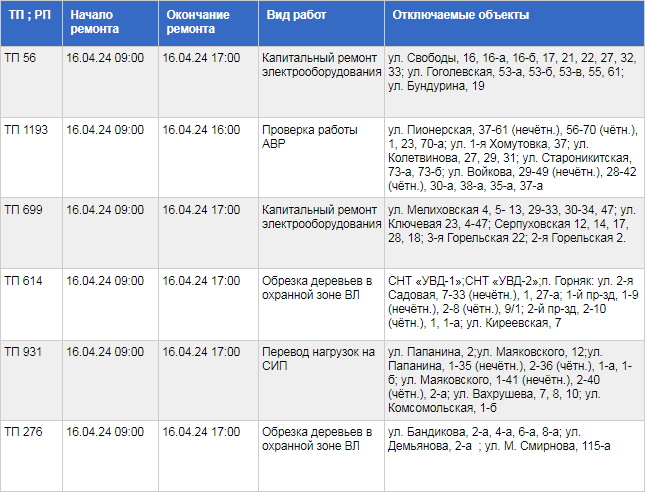 | ТП ; РП | Начало ремонта | Окончание ремонта | Вид работ | Отключаемые объекты |
|---|---|---|---|---|
| ТП 56 | 16.04.24 09:00 | 16.04.24 17:00 | Капитальный ремонт электрооборудования | ул. Свободы, 16, 16-а, 16-б, 17, 21, 22, 27, 32, 33; ул. Гоголевская, 53-а, 53-б, 53-в, 55, 61; ул. Бундурина, 19 |
| ТП 1193 | 16.04.24 09:00 | 16.04.24 16:00 | Проверка работы АВР | ул. Пионерская, 37-61 (нечётн.), 56-70 (чётн.), 1, 23, 70-а; ул. 1-я Хомутовка, 37; ул. Колетвинова, 27, 29, 31; ул. Староникитская, 73-а, 73-б; ул. Войкова, 29-49 (нечётн.), 28-42 (чётн.), 30-а, 38-а, 35-а, 37-а |
| ТП 699 | 16.04.24 09:00 | 16.04.24 17:00 | Капитальный ремонт электрооборудования | ул. Мелиховская 4, 5- 13, 29-33, 30-34, 47; ул. Ключевая 23, 4-47; Серпуховская 12, 14, 17, 28, 18; 3-я Горельская 22; 2-я Горельская 2. |
| ТП 614 | 16.04.24 09:00 | 16.04.24 17:00 | Обрезка деревьев в охранной зоне ВЛ | СНТ «УВД-1»;СНТ «УВД-2»;п. Горняк: ул. 2-я Садовая, 7-33 (нечётн.), 1, 27-а; 1-й пр-зд, 1-9 (нечётн.), 2-8 (чётн.), 9/1; 2-й пр-зд, 2-10 (чётн.), 1, 1-а; ул. Киреевская, 7 |
| ТП 931 | 16.04.24 09:00 | 16.04.24 17:00 | Перевод нагрузок на СИП | ул. Папанина, 2;ул. Маяковского, 12;ул. Папанина, 1-35 (нечётн.), 2-36 (чётн.), 1-а, 1-б; ул. Маяковского, 1-41 (нечётн.), 2-40 (чётн.), 2-а; ул. Вахрушева, 7, 8, 10; ул. Комсомольская, 1-б |
| ТП 276 | 16.04.24 09:00 | 16.04.24 17:00 | Обрезка деревьев в охранной зоне ВЛ | ул. Бандикова, 2-а, 4-а, 6-а, 8-а; ул. Демьянова, 2-а ; ул. М. Смирнова, 115-а |